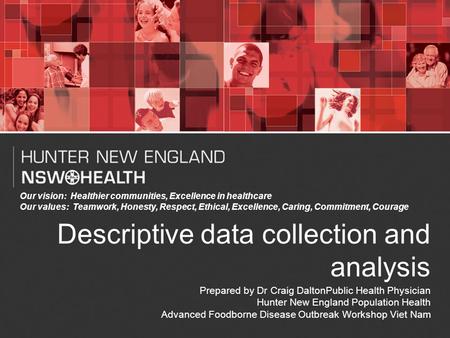 HUNTER NEW ENGLAND
NSW HEALTH

Our vision: Healthier communities, Excellence in healthcare
Our values: Teamwork, Honesty, Respect, Ethical, Excellence, Caring, Commitment, Courage

Descriptive data collection and analysis

Prepared by Dr Craig DaltonPublic Health Physician
Hunter New England Population Health
Advanced Foodborne Disease Outbreak Workshop Viet Nam